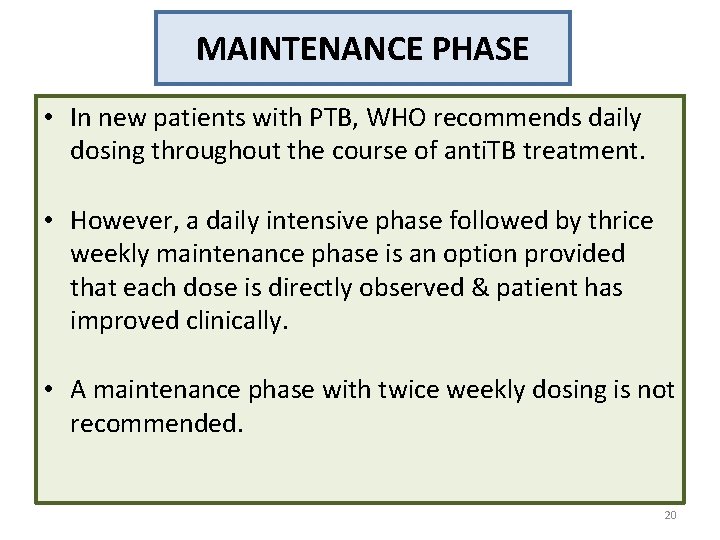 MAINTENANCE PHASE

• In new patients with PTB, WHO recommends daily dosing throughout the course of antiTB treatment.

• However, a daily intensive phase followed by thrice weekly maintenance phase is an option provided that each dose is directly observed & patient has improved clinically.

• A maintenance phase with twice weekly dosing is not recommended.

20